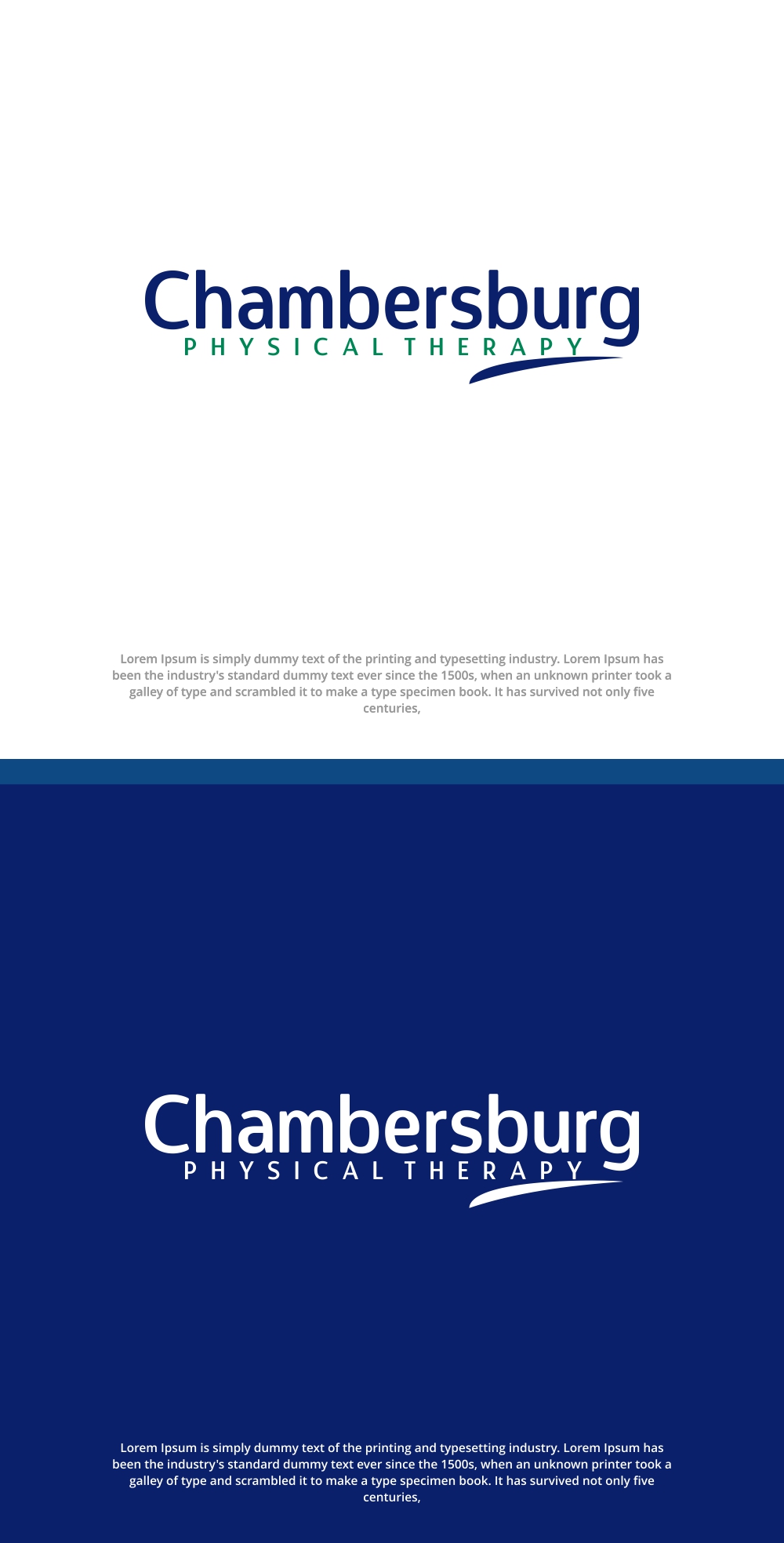 Chambersburg
PHYSICAL THERAPY

Lorem Ipsum is simply dummy text of the printing and typesetting industry. Lorem Ipsum has been the industry's standard dummy text ever since the 1500s, when an unknown printer took a galley of type and scrambled it to make a type specimen book. It has survived not only five centuries,

Chambersburg
PHYSICAL THERAPY

Lorem Ipsum is simply dummy text of the printing and typesetting industry. Lorem Ipsum has been the industry's standard dummy text ever since the 1500s, when an unknown printer took a galley of type and scrambled it to make a type specimen book. It has survived not only five centuries,